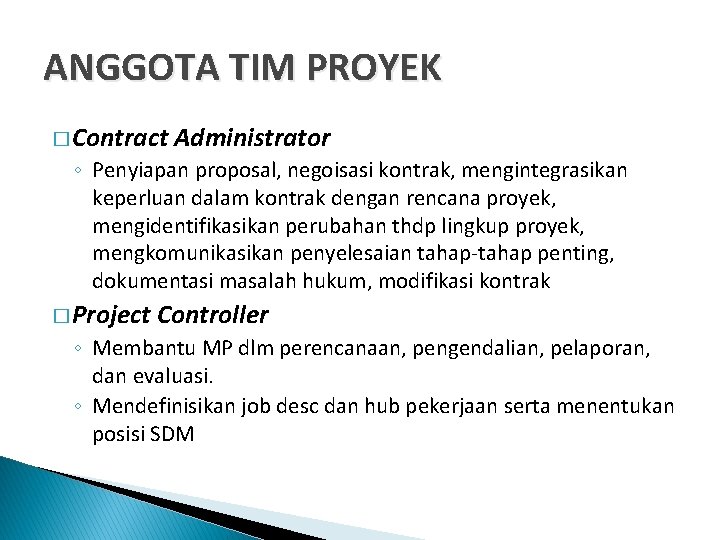 ANGGOTA TIM PROYEK

□ Contract Administrator

◦ Penyiapan proposal, negoisasi kontrak, mengintegrasikan keperluan dalam kontrak dengan rencana proyek, mengidentifikasikan perubahan thdp lingkup proyek, mengkomunikasikan penyelesaian tahap-tahap penting, dokumentasi masalah hukum, modifikasi kontrak

□ Project Controller

◦ Membantu MP dlm perencanaan, pengendalian, pelaporan, dan evaluasi.

◦ Mendefinisikan job desc dan hub pekerjaan serta menentukan posisi SDM